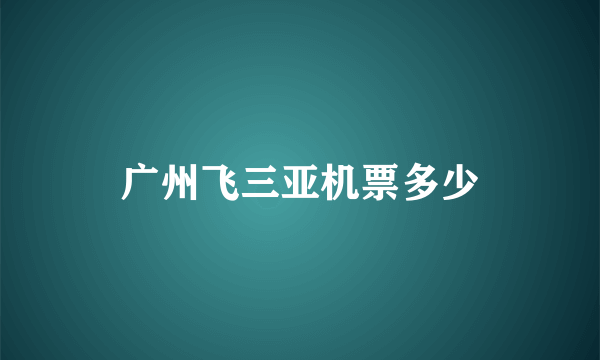 广州飞三亚机票多少